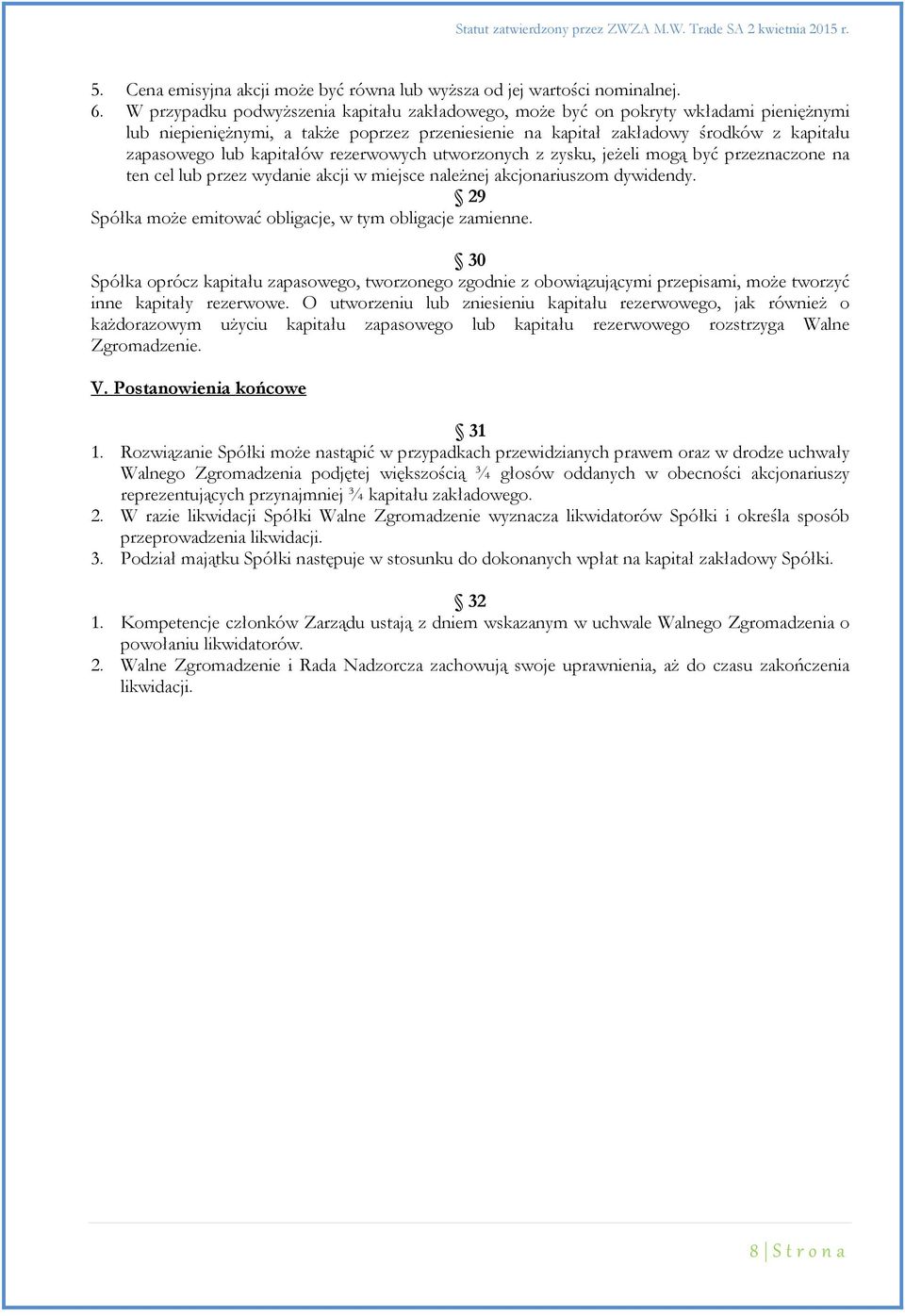 Statut zatwierdzony przez ZWZA M.W. Trade SA 2 kwietnia 2015 r.

5. Cena emisyjna akcji może być równa lub wyższa od jej wartości nominalnej.
6. W przypadku podwyższenia kapitału zakładowego, może być on pokryty wkładami pieniężnymi lub niepieniężnymi, a także poprzez przeniesienie na kapitał zakładowy środków z kapitału zapasowego lub kapitałów rezerwowych utworzonych z zysku, jeżeli mogą być przeznaczone na ten cel lub przez wydanie akcji w miejsce należnej akcjonariuszom dywidendy.

§ 29
Spółka może emitować obligacje, w tym obligacje zamienne.

§ 30
Spółka oprócz kapitału zapasowego, tworzonego zgodnie z obowiązującymi przepisami, może tworzyć inne kapitały rezerwowe. O utworzeniu lub zniesieniu kapitału rezerwowego, jak również o każdorazowym użyciu kapitału zapasowego lub kapitału rezerwowego rozstrzyga Walne Zgromadzenie.

V. Postanowienia końcowe

§ 31
1. Rozwiązanie Spółki może nastąpić w przypadkach przewidzianych prawem oraz w drodze uchwały Walnego Zgromadzenia podjętej większością ¾ głosów oddanych w obecności akcjonariuszy reprezentujących przynajmniej ¾ kapitału zakładowego.
2. W razie likwidacji Spółki Walne Zgromadzenie wyznacza likwidatorów Spółki i określa sposób przeprowadzenia likwidacji.
3. Podział majątku Spółki następuje w stosunku do dokonanych wpłat na kapitał zakładowy Spółki.

§ 32
1. Kompetencje członków Zarządu ustają z dniem wskazanym w uchwale Walnego Zgromadzenia o powołaniu likwidatorów.
2. Walne Zgromadzenie i Rada Nadzorcza zachowują swoje uprawnienia, aż do czasu zakończenia likwidacji.

8 | S t r o n a